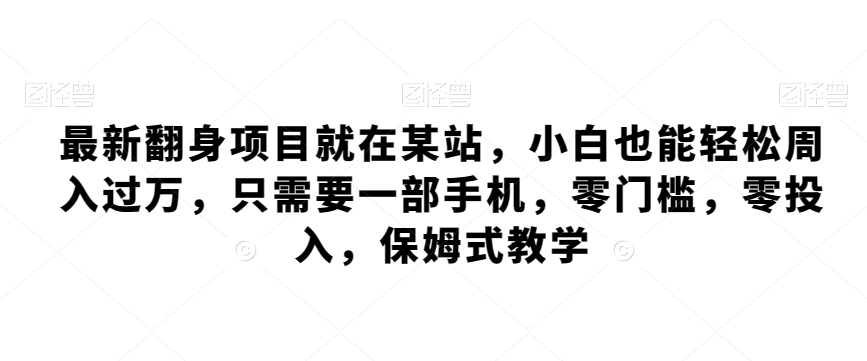 图怪兽 图怪兽 图怪兽

最新翻身项目就在某站，小白也能轻松周入过万，只需要一部手机，零门槛，零投入，保姆式教学